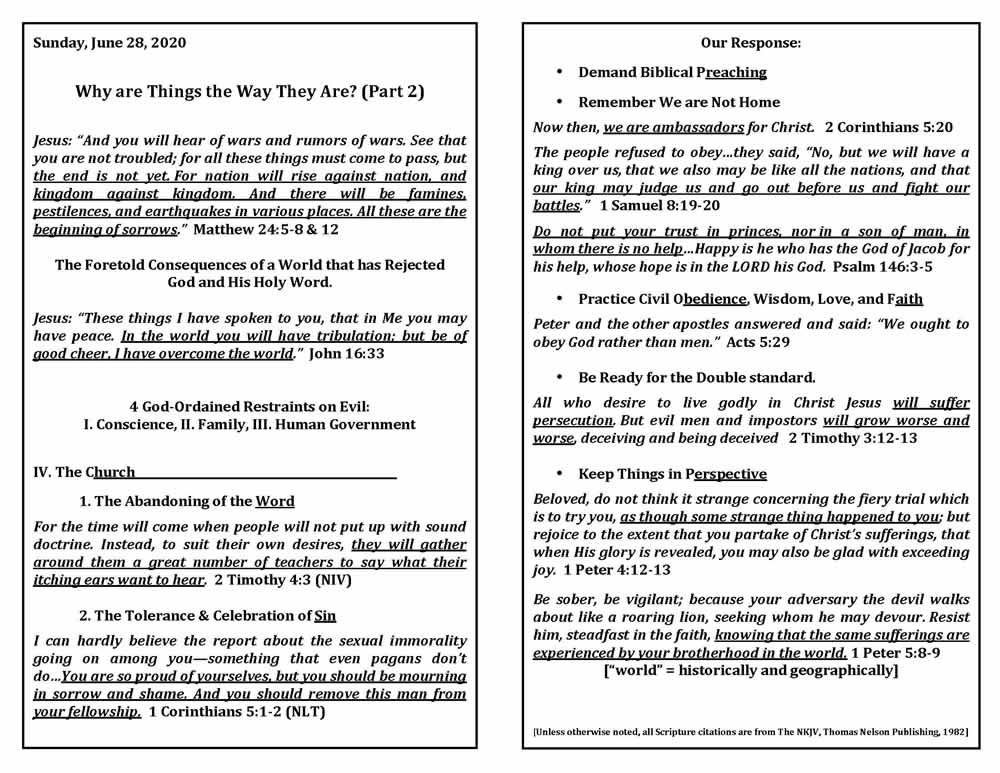 Sunday, June 28, 2020

Why are Things the Way They Are? (Part 2)

Jesus: "And you will hear of wars and rumors of wars. See that you are not troubled; for all these things must come to pass, but the end is not yet. For nation will rise against nation, and kingdom against kingdom. And there will be famines, pestilences, and earthquakes in various places. All these are the beginning of sorrows." Matthew 24:5-8 & 12

The Foretold Consequences of a World that has Rejected God and His Holy Word.

Jesus: "These things I have spoken to you, that in Me you may have peace. In the world you will have tribulation; but be of good cheer, I have overcome the world." John 16:33

4 God-Ordained Restraints on Evil:
I. Conscience, II. Family, III. Human Government

IV. The Church

1. The Abandoning of the Word

For the time will come when people will not put up with sound doctrine. Instead, to suit their own desires, they will gather around them a great number of teachers to say what their itching ears want to hear. 2 Timothy 4:3 (NIV)

2. The Tolerance & Celebration of Sin

I can hardly believe the report about the sexual immorality going on among you—something that even pagans don't do...You are so proud of yourselves, but you should be mourning in sorrow and shame. And you should remove this man from your fellowship. 1 Corinthians 5:1-2 (NLT)

Our Response:

• Demand Biblical Preaching

• Remember We are Not Home

Now then, we are ambassadors for Christ. 2 Corinthians 5:20

The people refused to obey...they said, "No, but we will have a king over us, that we also may be like all the nations, and that our king may judge us and go out before us and fight our battles." 1 Samuel 8:19-20

Do not put your trust in princes, nor in a son of man, in whom there is no help...Happy is he who has the God of Jacob for his help, whose hope is in the LORD his God. Psalm 146:3-5

• Practice Civil Obedience, Wisdom, Love, and Faith

Peter and the other apostles answered and said: "We ought to obey God rather than men." Acts 5:29

• Be Ready for the Double standard.

All who desire to live godly in Christ Jesus will suffer persecution. But evil men and impostors will grow worse and worse, deceiving and being deceived 2 Timothy 3:12-13

• Keep Things in Perspective

Beloved, do not think it strange concerning the fiery trial which is to try you, as though some strange thing happened to you; but rejoice to the extent that you partake of Christ's sufferings, that when His glory is revealed, you may also be glad with exceeding joy. 1 Peter 4:12-13

Be sober, be vigilant; because your adversary the devil walks about like a roaring lion, seeking whom he may devour. Resist him, steadfast in the faith, knowing that the same sufferings are experienced by your brotherhood in the world. 1 Peter 5:8-9
["world" = historically and geographically]

[Unless otherwise noted, all Scripture citations are from The NKJV, Thomas Nelson Publishing, 1982]